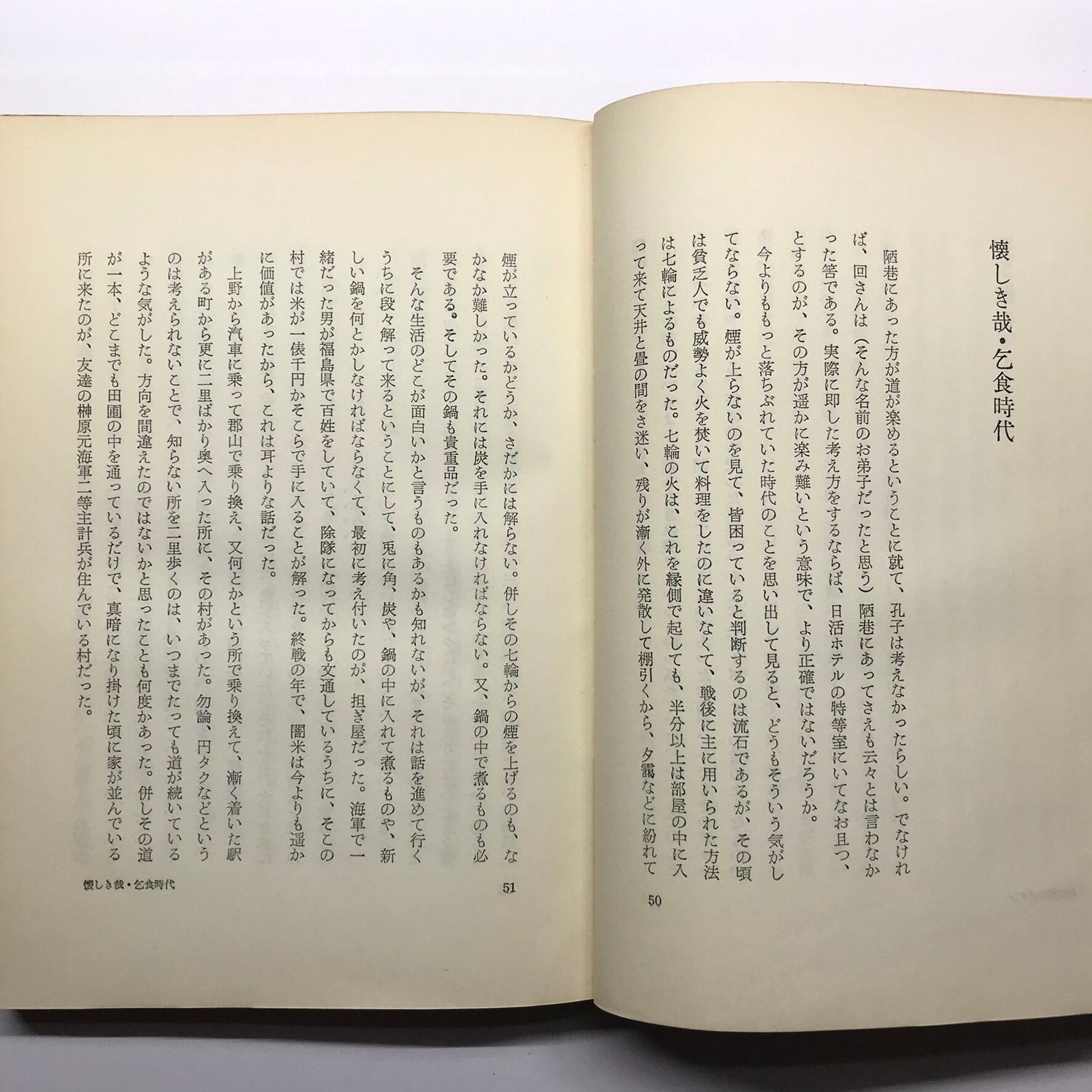 懐しき哉・乞食時代

陋巷にあった方が道が楽めるということに就て、孔子は考えなかったらしい。でなければ、回さんは（そんな名前のお弟子だったと思う）陋巷にあってさえも云々とは言わなかった筈である。実際に即した考え方をするならば、日活ホテルの特等室にいてなお且つ、とするのが、その方が遥かに楽み難いという意味で、より正確ではないだろうか。

今よりももっと落ちぶれていた時代のことを思い出して見ると、どうもそういう気がしてならない。煙が上らないのを見て、皆困っていると判断するのは流石であるが、その頃は貧乏人でも威勢よく火を焚いて料理をしたのに違いなくて、戦後に主に用いられた方法は七輪によるものだった。七輪の火は、これを縁側で起しても、半分以上は部屋の中に入って来て天井と畳の間をさ迷い、残りが漸く外に発散して棚引くから、夕靄などに紛れて

50

煙が立っているかどうか、さだかには解らない。併しその七輪からの煙を上げるのも、なかなか難しかった。それには炭を手に入れなければならない。又、鍋の中で煮るものも必要である。そしてその鍋も貴重品だった。

そんな生活のどこが面白いかと言うものもあるかも知れないが、それは話を進めて行くうちに段々解って来るということにして、兎に角、炭や、鍋の中に入れて煮るものや、新しい鍋を何とかしなければならなくて、最初に考え付いたのが、担ぎ屋だった。海軍で一緒だった男が福島県で百姓をしていて、除隊になってからも文通しているうちに、そこの村では米が一俵千円かそこらで手に入ることが解った。終戦の年で、闇米は今よりも遥かに価値があったから、これは耳よりな話だった。

上野から汽車に乗って郡山で乗り換え、又何とかという所で乗り換えて、漸く着いた駅がある町から更に二里ばかり奥へ入った所に、その村があった。勿論、円タクなどというのは考えられないことで、知らない所を二里歩くのは、いつまでたっても道が続いているような気がした。方向を間違えたのではないかと思ったことも何度かあった。併しその道が一本、どこまでも田圃の中を通っているだけで、真暗になり掛けた頃に家が並んでいる所に来たのが、友達の榊原元海軍二等主計兵が住んでいる村だった。

懐しき哉・乞食時代　51